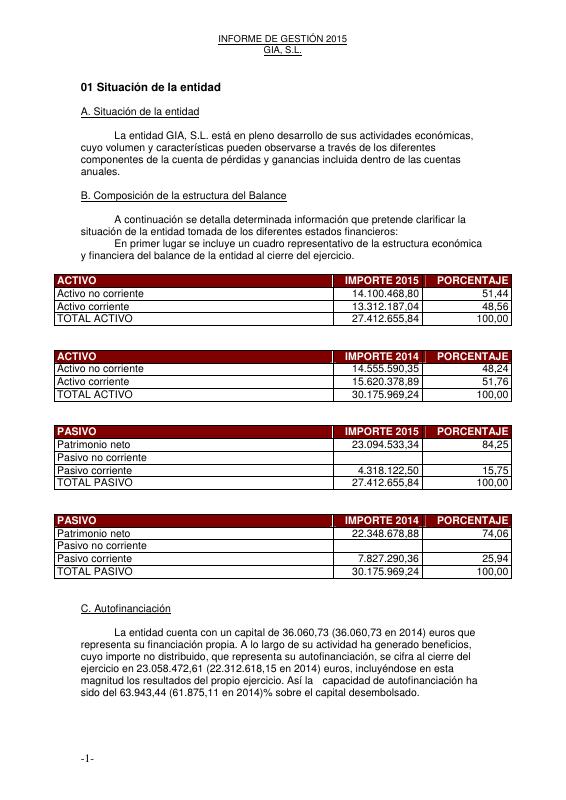 INFORME DE GESTIÓN 2015
GIA, S.L.

01 Situación de la entidad

A. Situación de la entidad

La entidad GIA, S.L. está en pleno desarrollo de sus actividades económicas, cuyo volumen y características pueden observarse a través de los diferentes componentes de la cuenta de pérdidas y ganancias incluida dentro de las cuentas anuales.

B. Composición de la estructura del Balance

A continuación se detalla determinada información que pretende clarificar la situación de la entidad tomada de los diferentes estados financieros:
En primer lugar se incluye un cuadro representativo de la estructura económica y financiera del balance de la entidad al cierre del ejercicio.

| ACTIVO | IMPORTE 2015 | PORCENTAJE |
|---|---|---|
| Activo no corriente | 14.100.468,80 | 51,44 |
| Activo corriente | 13.312.187,04 | 48,56 |
| TOTAL ACTIVO | 27.412.655,84 | 100,00 |

| ACTIVO | IMPORTE 2014 | PORCENTAJE |
|---|---|---|
| Activo no corriente | 14.555.590,35 | 48,24 |
| Activo corriente | 15.620.378,89 | 51,76 |
| TOTAL ACTIVO | 30.175.969,24 | 100,00 |

| PASIVO | IMPORTE 2015 | PORCENTAJE |
|---|---|---|
| Patrimonio neto | 23.094.533,34 | 84,25 |
| Pasivo no corriente | | |
| Pasivo corriente | 4.318.122,50 | 15,75 |
| TOTAL PASIVO | 27.412.655,84 | 100,00 |

| PASIVO | IMPORTE 2014 | PORCENTAJE |
|---|---|---|
| Patrimonio neto | 22.348.678,88 | 74,06 |
| Pasivo no corriente | | |
| Pasivo corriente | 7.827.290,36 | 25,94 |
| TOTAL PASIVO | 30.175.969,24 | 100,00 |

C. Autofinanciación

La entidad cuenta con un capital de 36.060,73 (36.060,73 en 2014) euros que representa su financiación propia. A lo largo de su actividad ha generado beneficios, cuyo importe no distribuido, que representa su autofinanciación, se cifra al cierre del ejercicio en 23.058.472,61 (22.312.618,15 en 2014) euros, incluyéndose en esta magnitud los resultados del propio ejercicio. Así la capacidad de autofinanciación ha sido del 63.943,44 (61.875,11 en 2014)% sobre el capital desembolsado.

-1-